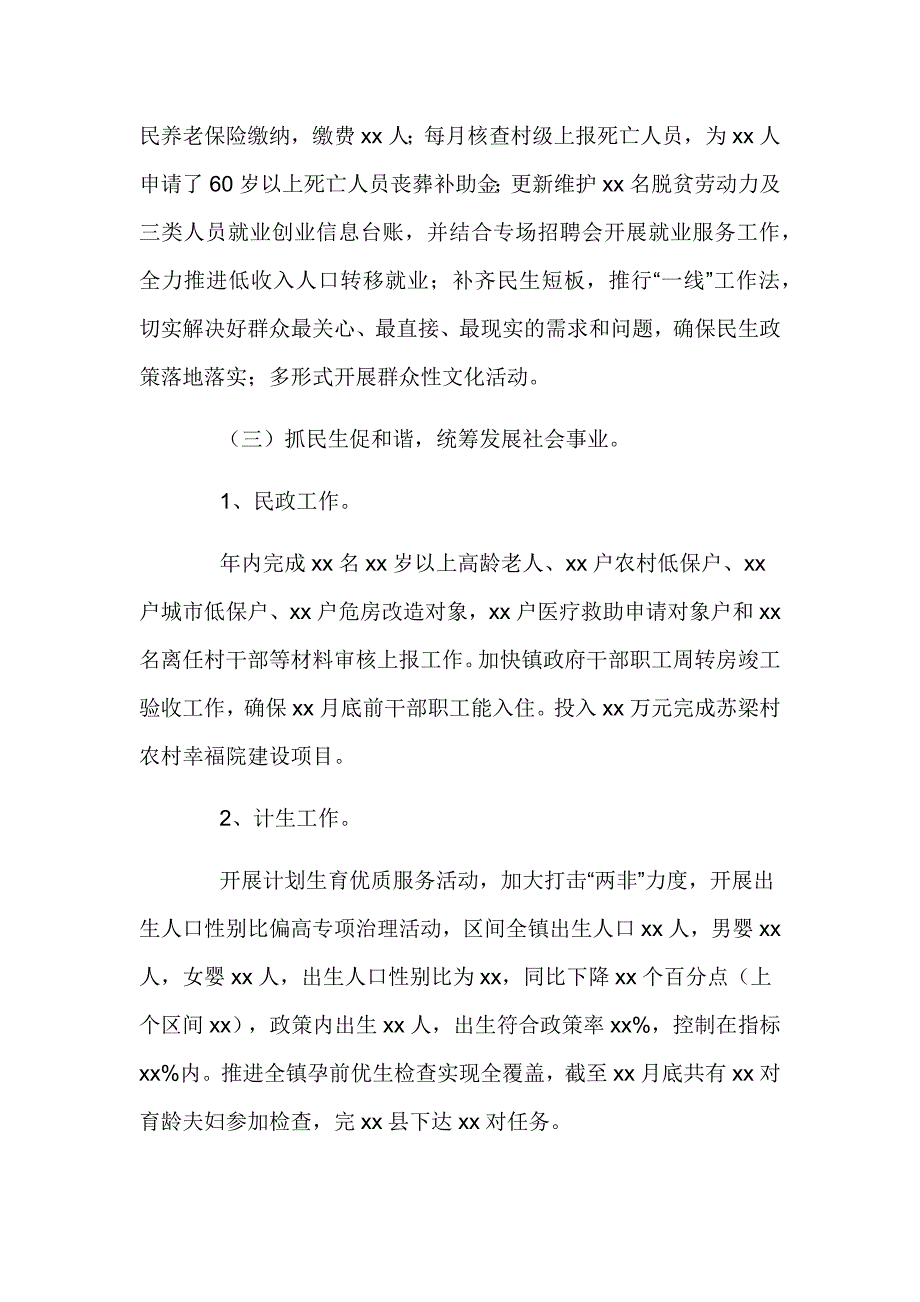 民养老保险缴纳，缴费 xx 人；每月核查村级上报死亡人员，为 xx 人申请了 60 岁以上死亡人员丧葬补助金；更新维护 xx 名脱贫劳动力及三类人员就业创业信息台账，并结合专场招聘会开展就业服务工作，全力推进低收入人口转移就业；补齐民生短板，推行“一线”工作法，切实解决好群众最关心、最直接、最现实的需求和问题，确保民生政策落地落实；多形式开展群众性文化活动。

（三）抓民生促和谐，统筹发展社会事业。

1、民政工作。

年内完成 xx 名 xx 岁以上高龄老人、xx 户农村低保户、xx 户城市低保户、xx 户危房改造对象，xx 户医疗救助申请对象户和 xx 名离任村干部等材料审核上报工作。加快镇政府干部职工周转房竣工验收工作，确保 xx 月底前干部职工能入住。投入 xx 万元完成苏梁村农村幸福院建设项目。

2、计生工作。

开展计划生育优质服务活动，加大打击“两非”力度，开展出生人口性别比偏高专项治理活动，区间全镇出生人口 xx 人，男婴 xx 人，女婴 xx 人，出生人口性别比为 xx，同比下降 xx 个百分点（上个区间 xx），政策内出生 xx 人，出生符合政策率 xx%，控制在指标 xx%内。推进全镇孕前优生检查实现全覆盖，截至 xx 月底共有 xx 对育龄夫妇参加检查，完 xx 县下达 xx 对任务。